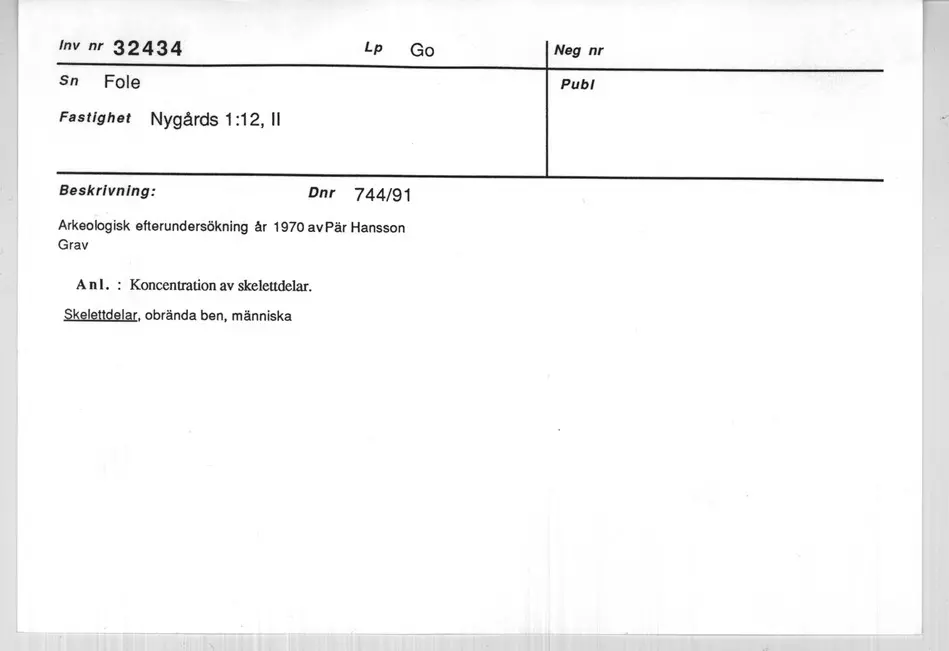 Inv nr 32434 Lp Go Neg nr

Sn Fole Publ

Fastighet Nygårds 1:12, II

Beskrivning: Dnr 744/91

Arkeologisk efterundersökning år 1970 avPär Hansson
Grav

Anl. : Koncentration av skelettdelar.

Skelettdelar, obrända ben, människa